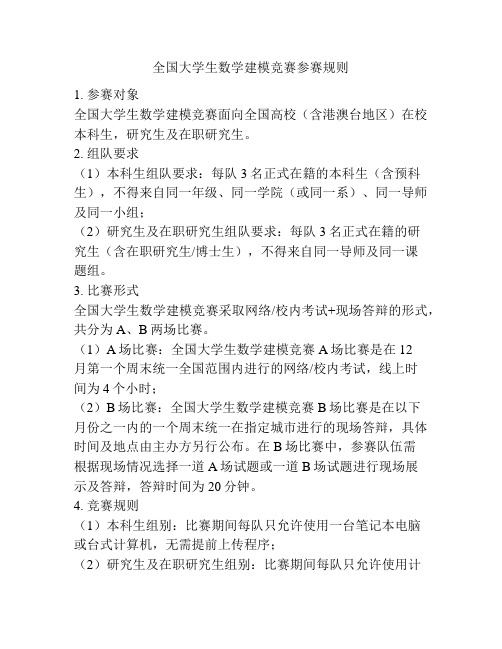 全国大学生数学建模竞赛参赛规则

1. 参赛对象

全国大学生数学建模竞赛面向全国高校（含港澳台地区）在校本科生，研究生及在职研究生。

2. 组队要求

（1）本科生组队要求：每队 3 名正式在籍的本科生（含预科生），不得来自同一年级、同一学院（或同一系）、同一导师及同一小组；

（2）研究生及在职研究生组队要求：每队 3 名正式在籍的研究生（含在职研究生/博士生），不得来自同一导师及同一课题组。

3. 比赛形式

全国大学生数学建模竞赛采取网络/校内考试+现场答辩的形式，共分为 A、B 两场比赛。

（1）A 场比赛：全国大学生数学建模竞赛 A 场比赛是在 12 月第一个周末统一全国范围内进行的网络/校内考试，线上时间为 4 个小时；

（2）B 场比赛：全国大学生数学建模竞赛 B 场比赛是在以下月份之一内的一个周末统一在指定城市进行的现场答辩，具体时间及地点由主办方另行公布。在 B 场比赛中，参赛队伍需根据现场情况选择一道 A 场试题或一道 B 场试题进行现场展示及答辩，答辩时间为 20 分钟。

4. 竞赛规则

（1）本科生组别：比赛期间每队只允许使用一台笔记本电脑或台式计算机，无需提前上传程序；

（2）研究生及在职研究生组别：比赛期间每队只允许使用计